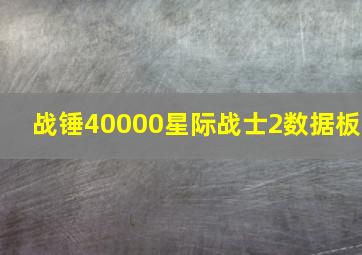 战锤40000星际战士2数据板